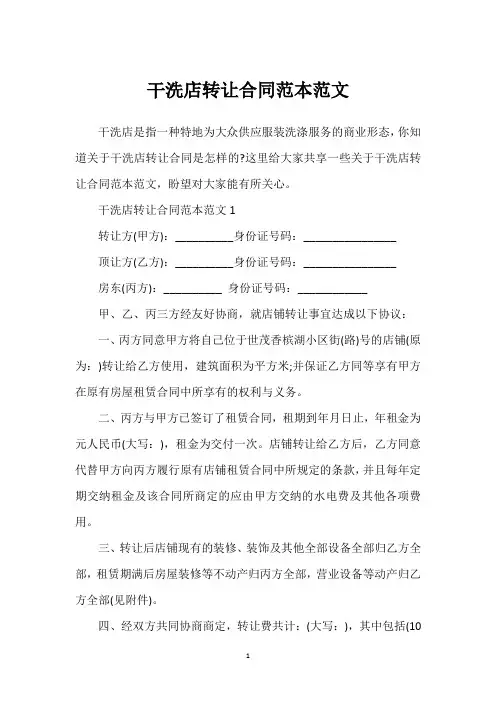 干洗店转让合同范本范文

干洗店是指一种特地为大众供应服装洗涤服务的商业形态，你知道关于干洗店转让合同是怎样的?这里给大家共享一些关于干洗店转让合同范本范文，盼望对大家能有所关心。

干洗店转让合同范本范文 1

转让方(甲方)：__________身份证号码：________________

顶让方(乙方)：__________身份证号码：________________

房东(丙方)：__________ 身份证号码：____________

甲、乙、丙三方经友好协商，就店铺转让事宜达成以下协议：

一、丙方同意甲方将自己位于世茂香槟湖小区街(路)号的店铺(原为：)转让给乙方使用，建筑面积为平方米;并保证乙方同等享有甲方在原有房屋租赁合同中所享有的权利与义务。

二、丙方与甲方已签订了租赁合同，租期到年月日止，年租金为元人民币(大写：)，租金为交付一次。店铺转让给乙方后，乙方同意代替甲方向丙方履行原有店铺租赁合同中所规定的条款，并且每年定期交纳租金及该合同所商定的应由甲方交纳的水电费及其他各项费用。

三、转让后店铺现有的装修、装饰及其他全部设备全部归乙方全部，租赁期满后房屋装修等不动产归丙方全部，营业设备等动产归乙方全部(见附件)。

四、经双方共同协商商定，转让费共计：(大写：)，其中包括(10

1